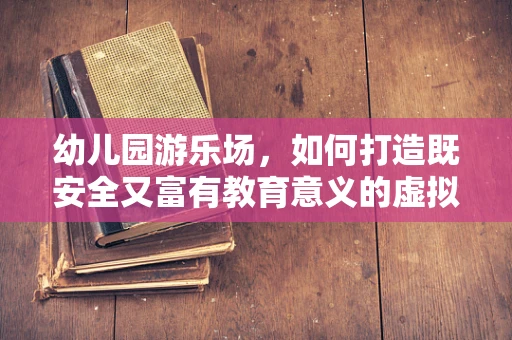 幼儿园游乐场，如何打造既安全又富有教育意义的虚拟